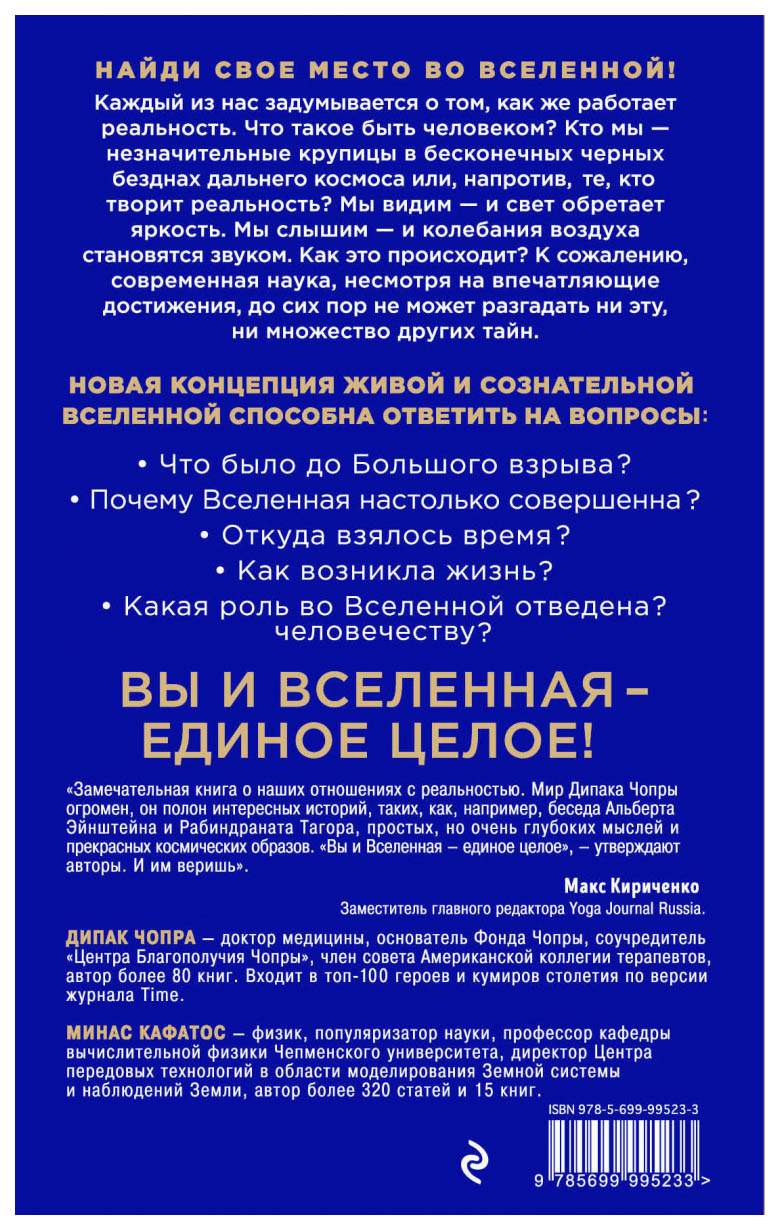 НАЙДИ СВОЕ МЕСТО ВО ВСЕЛЕННОЙ!

Каждый из нас задумывается о том, как же работает реальность. Что такое быть человеком? Кто мы — незначительные крупицы в бесконечных черных безднах дальнего космоса или, напротив, те, кто творит реальность? Мы видим — и свет обретает яркость. Мы слышим — и колебания воздуха становятся звуком. Как это происходит? К сожалению, современная наука, несмотря на впечатляющие достижения, до сих пор не может разгадать ни эту, ни множество других тайн.

НОВАЯ КОНЦЕПЦИЯ ЖИВОЙ И СОЗНАТЕЛЬНОЙ ВСЕЛЕННОЙ СПОСОБНА ОТВЕТИТЬ НА ВОПРОСЫ:

• Что было до Большого взрыва?
• Почему Вселенная настолько совершенна?
• Откуда взялось время?
• Как возникла жизнь?
• Какая роль во Вселенной отведена? человечеству?

ВЫ И ВСЕЛЕННАЯ – ЕДИНОЕ ЦЕЛОЕ!

«Замечательная книга о наших отношениях с реальностью. Мир Дипака Чопры огромен, он полон интересных историй, таких, как, например, беседа Альберта Эйнштейна и Рабиндраната Тагора, простых, но очень глубоких мыслей и прекрасных космических образов. «Вы и Вселенная – единое целое», – утверждают авторы. И им веришь».

Макс Кириченко
Заместитель главного редактора Yoga Journal Russia.

ДИПАК ЧОПРА – доктор медицины, основатель Фонда Чопры, соучредитель «Центра Благополучия Чопры», член совета Американской коллегии терапевтов, автор более 80 книг. Входит в топ-100 героев и кумиров столетия по версии журнала Time.

МИНАС КАФАТОС – физик, популяризатор науки, профессор кафедры вычислительной физики Чепменского университета, директор Центра передовых технологий в области моделирования Земной системы и наблюдений Земли, автор более 320 статей и 15 книг.

ISBN 978-5-699-99523-3

9 785699 995233 >